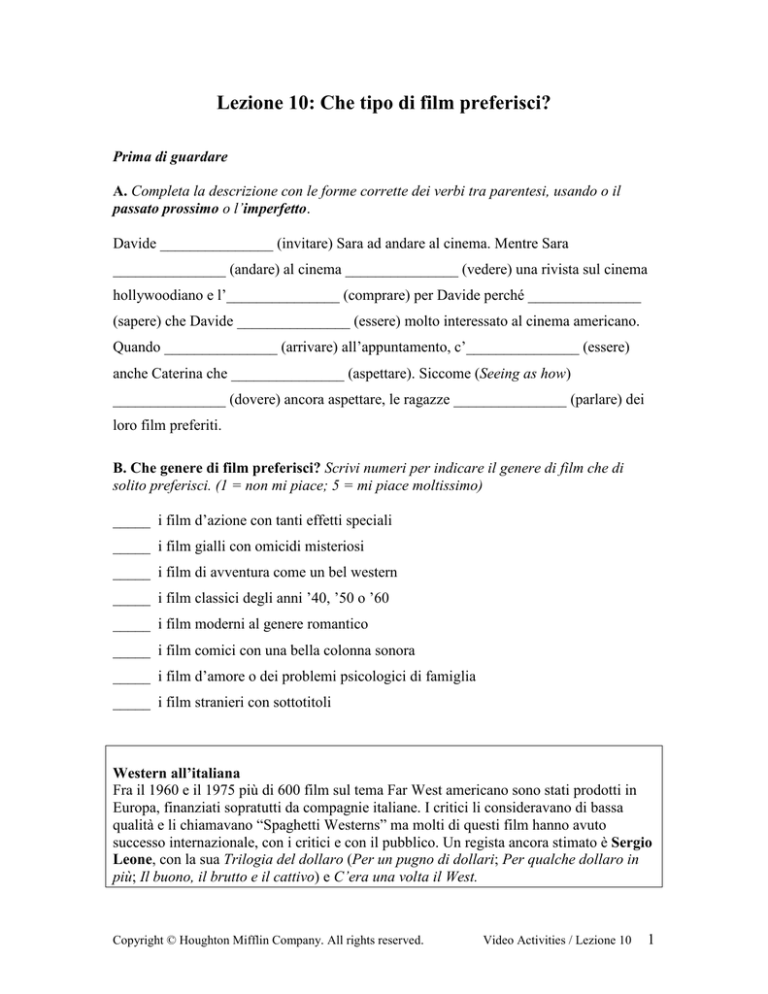 Lezione 10: Che tipo di film preferisci?

Prima di guardare

A. Completa la descrizione con le forme corrette dei verbi tra parentesi, usando o il passato prossimo o l'imperfetto.

Davide _______________ (invitare) Sara ad andare al cinema. Mentre Sara _______________ (andare) al cinema _______________ (vedere) una rivista sul cinema hollywoodiano e l'_______________ (comprare) per Davide perché _______________ (sapere) che Davide _______________ (essere) molto interessato al cinema americano. Quando _______________ (arrivare) all'appuntamento, c'_______________ (essere) anche Caterina che _______________ (aspettare). Siccome (Seeing as how) _______________ (dovere) ancora aspettare, le ragazze _______________ (parlare) dei loro film preferiti.

B. Che genere di film preferisci? Scrivi numeri per indicare il genere di film che di solito preferisci. (1 = non mi piace; 5 = mi piace moltissimo)

_____ i film d'azione con tanti effetti speciali

_____ i film gialli con omicidi misteriosi

_____ i film di avventura come un bel western

_____ i film classici degli anni '40, '50 o '60

_____ i film moderni al genere romantico

_____ i film comici con una bella colonna sonora

_____ i film d'amore o dei problemi psicologici di famiglia

_____ i film stranieri con sottotitoli

Western all'italiana
Fra il 1960 e il 1975 più di 600 film sul tema Far West americano sono stati prodotti in Europa, finanziati sopratutti da compagnie italiane. I critici li consideravano di bassa qualità e li chiamavano "Spaghetti Westerns" ma molti di questi film hanno avuto successo internazionale, con i critici e con il pubblico. Un regista ancora stimato è Sergio Leone, con la sua Trilogia del dollaro (Per un pugno di dollari; Per qualche dollaro in più; Il buono, il brutto e il cattivo) e C'era una volta il West.

Copyright © Houghton Mifflin Company. All rights reserved. Video Activities / Lezione 10 1